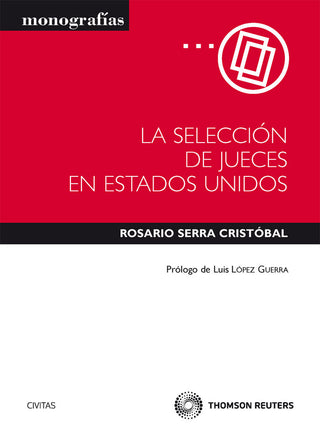 monografías

...

LA SELECCIÓN DE JUECES EN ESTADOS UNIDOS

ROSARIO SERRA CRISTÓBAL

Prólogo de Luis LÓPEZ GUERRA

CIVITAS

THOMSON REUTERS